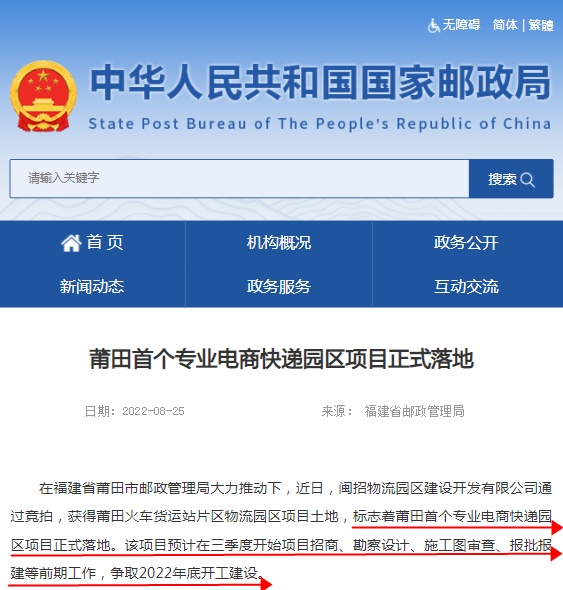 无障碍 简体 | 繁體

中华人民共和国国家邮政局
State Post Bureau of The People's Republic of China

请输入关键字
搜索

首页
机构概况
政务公开
新闻动态
政务服务
互动交流

莆田首个专业电商快递园区项目正式落地

日期：2022-08-25
来源： 福建省邮政管理局

在福建省莆田市邮政管理局大力推动下，近日，闽招物流园区建设开发有限公司通过竞拍，获得莆田火车货运站片区物流园区项目土地，标志着莆田首个专业电商快递园区项目正式落地。该项目预计在三季度开始项目招商、勘察设计、施工图审查、报批报建等前期工作，争取2022年底开工建设。